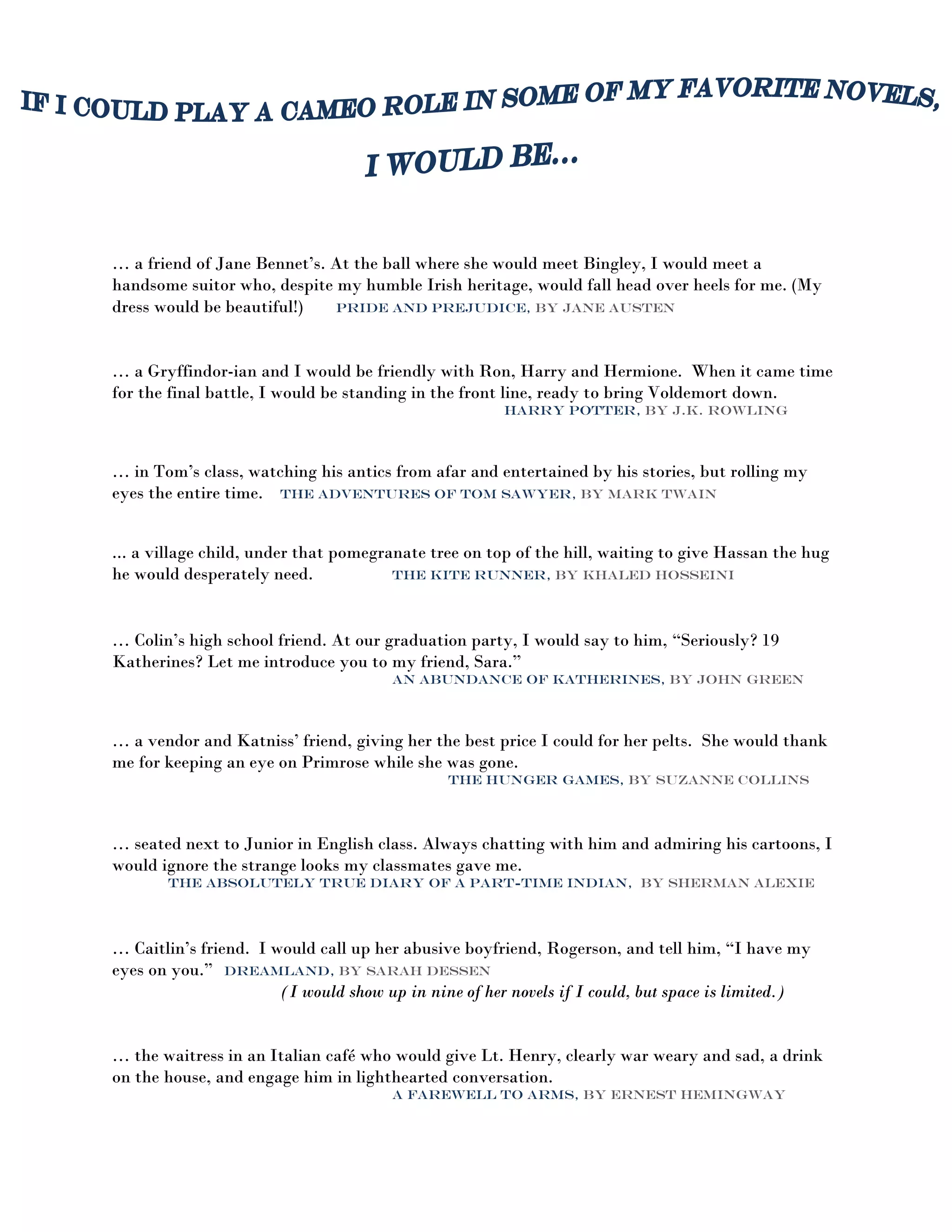 IF I COULD PLAY A CAMEO ROLE IN SOME OF MY FAVORITE NOVELS, I WOULD BE...

… a friend of Jane Bennet's. At the ball where she would meet Bingley, I would meet a handsome suitor who, despite my humble Irish heritage, would fall head over heels for me. (My dress would be beautiful!) PRIDE AND PREJUDICE, BY JANE AUSTEN

… a Gryffindor-ian and I would be friendly with Ron, Harry and Hermione. When it came time for the final battle, I would be standing in the front line, ready to bring Voldemort down.
HARRY POTTER, BY J.K. ROWLING

… in Tom's class, watching his antics from afar and entertained by his stories, but rolling my eyes the entire time. THE ADVENTURES OF TOM SAWYER, BY MARK TWAIN

... a village child, under that pomegranate tree on top of the hill, waiting to give Hassan the hug he would desperately need. THE KITE RUNNER, BY KHALED HOSSEINI

… Colin's high school friend. At our graduation party, I would say to him, "Seriously? 19 Katherines? Let me introduce you to my friend, Sara."
AN ABUNDANCE OF KATHERINES, BY JOHN GREEN

… a vendor and Katniss' friend, giving her the best price I could for her pelts. She would thank me for keeping an eye on Primrose while she was gone.
THE HUNGER GAMES, BY SUZANNE COLLINS

… seated next to Junior in English class. Always chatting with him and admiring his cartoons, I would ignore the strange looks my classmates gave me.
THE ABSOLUTELY TRUE DIARY OF A PART-TIME INDIAN, BY SHERMAN ALEXIE

… Caitlin's friend. I would call up her abusive boyfriend, Rogerson, and tell him, "I have my eyes on you." DREAMLAND, BY SARAH DESSEN
(I would show up in nine of her novels if I could, but space is limited.)

… the waitress in an Italian café who would give Lt. Henry, clearly war weary and sad, a drink on the house, and engage him in lighthearted conversation.
A FAREWELL TO ARMS, BY ERNEST HEMINGWAY